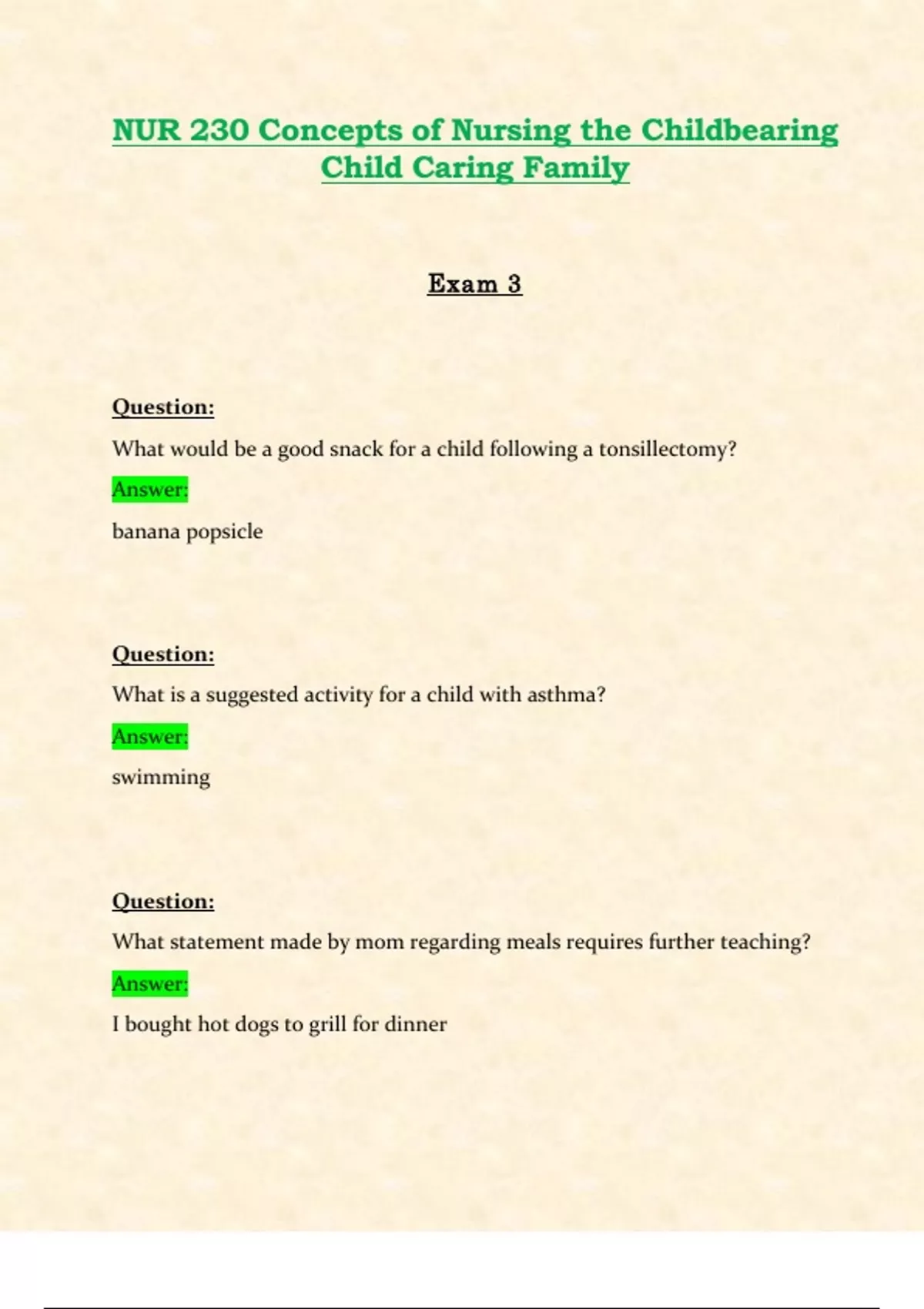 NUR 230 Concepts of Nursing the Childbearing Child Caring Family

Exam 3

Question:

What would be a good snack for a child following a tonsillectomy?

Answer:

banana popsicle

Question:

What is a suggested activity for a child with asthma?

Answer:

swimming

Question:

What statement made by mom regarding meals requires further teaching?

Answer:

I bought hot dogs to grill for dinner